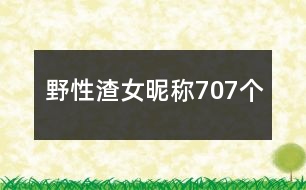 野性渣女昵称707个